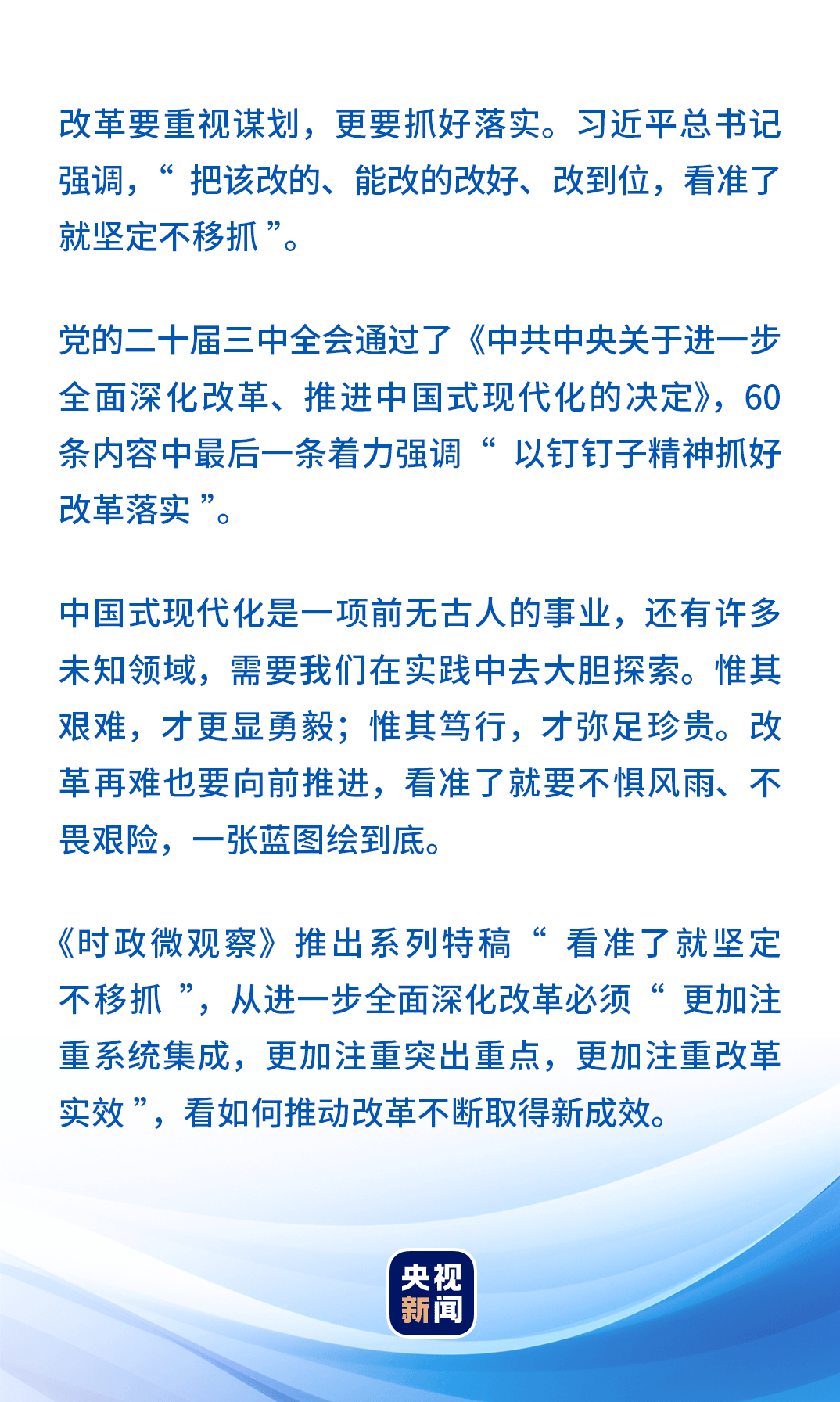 改革要重视谋划，更要抓好落实。习近平总书记强调，“把该改的、能改的改好、改到位，看准了就坚定不移抓”。

党的二十届三中全会通过了《中共中央关于进一步全面深化改革、推进中国式现代化的决定》，60条内容中最后一条着力强调“以钉钉子精神抓好改革落实”。

中国式现代化是一项前无古人的事业，还有许多未知领域，需要我们在实践中去大胆探索。惟其艰难，才更显勇毅；惟其笃行，才弥足珍贵。改革再难也要向前推进，看准了就要不惧风雨、不畏艰险，一张蓝图绘到底。

《时政微观察》推出系列特稿“看准了就坚定不移抓”，从进一步全面深化改革必须“更加注重系统集成，更加注重突出重点，更加注重改革实效”，看如何推动改革不断取得新成效。

央视新闻